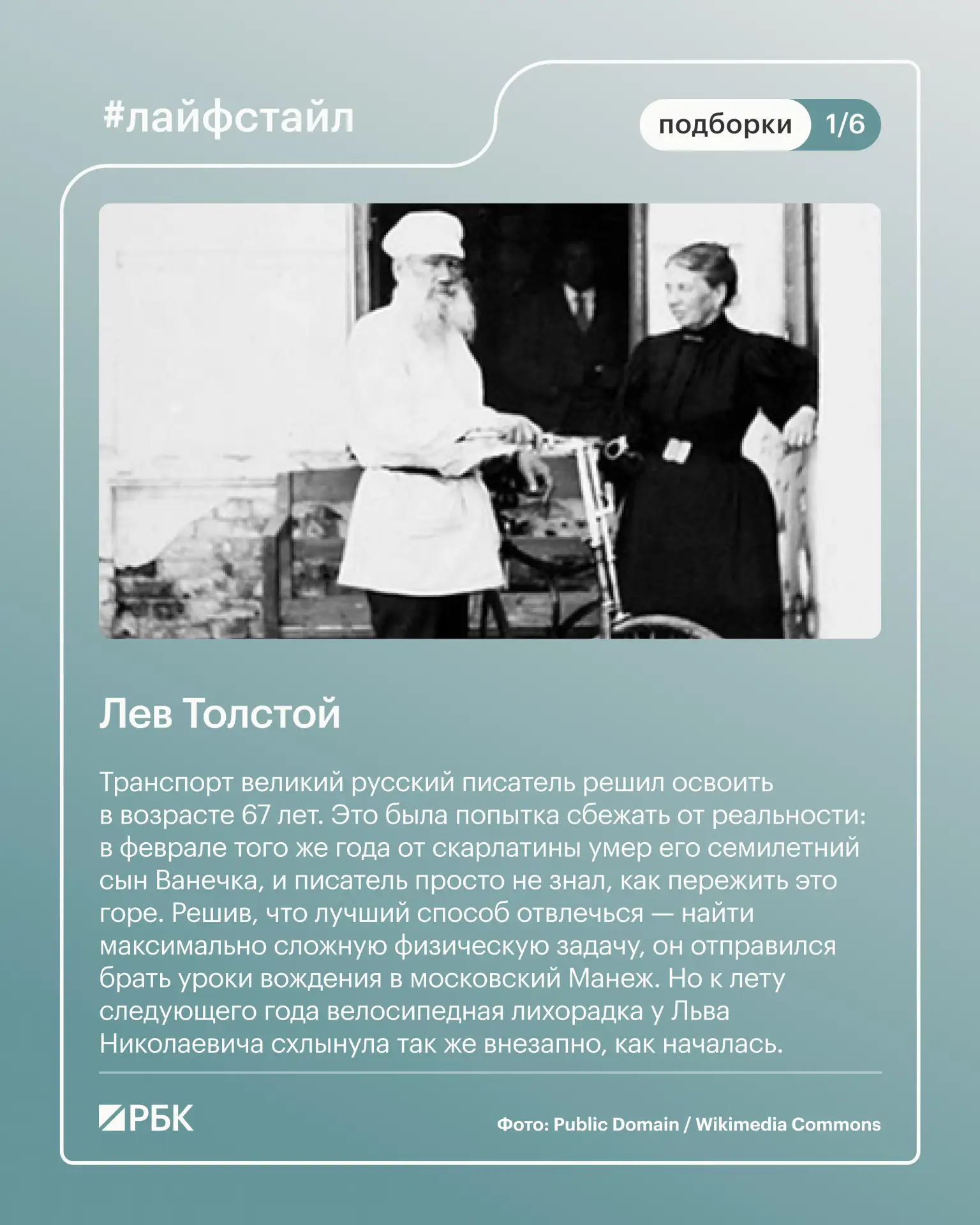 #лайфстайл

подборки 1/6

Лев Толстой

Транспорт великий русский писатель решил освоить в возрасте 67 лет. Это была попытка сбежать от реальности: в феврале того же года от скарлатины умер его семилетний сын Ванечка, и писатель просто не знал, как пережить это горе. Решив, что лучший способ отвлечься — найти максимально сложную физическую задачу, он отправился брать уроки вождения в московский Манеж. Но к лету следующего года велосипедная лихорадка у Льва Николаевича схлынула так же внезапно, как началась.

РБК

Фото: Public Domain / Wikimedia Commons